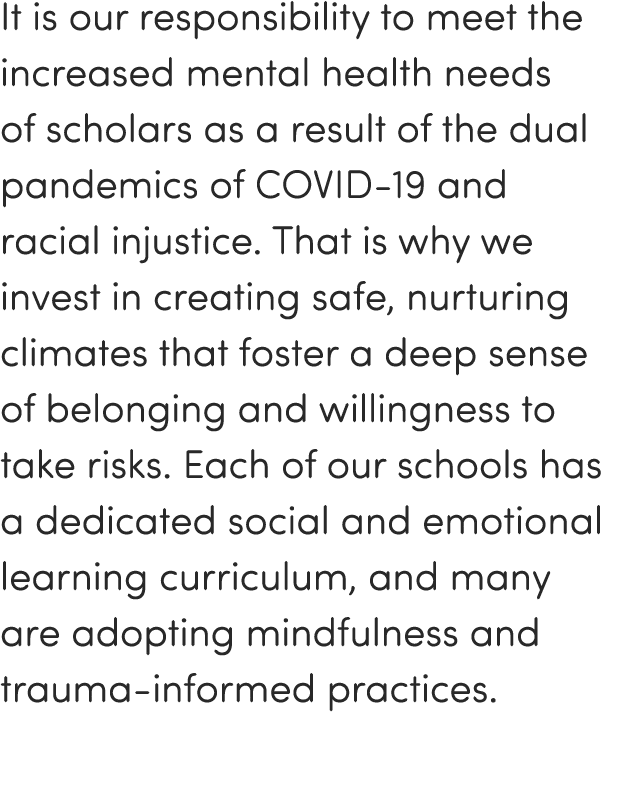 It is our responsibility to meet the increased mental health needs of scholars as a result of the dual pandemics of COVID-19 and racial injustice. That is why we invest in creating safe, nurturing climates that foster a deep sense of belonging and willingness to take risks. Each of our schools has a dedicated social and emotional learning curriculum, and many are adopting mindfulness and trauma-informed practices.